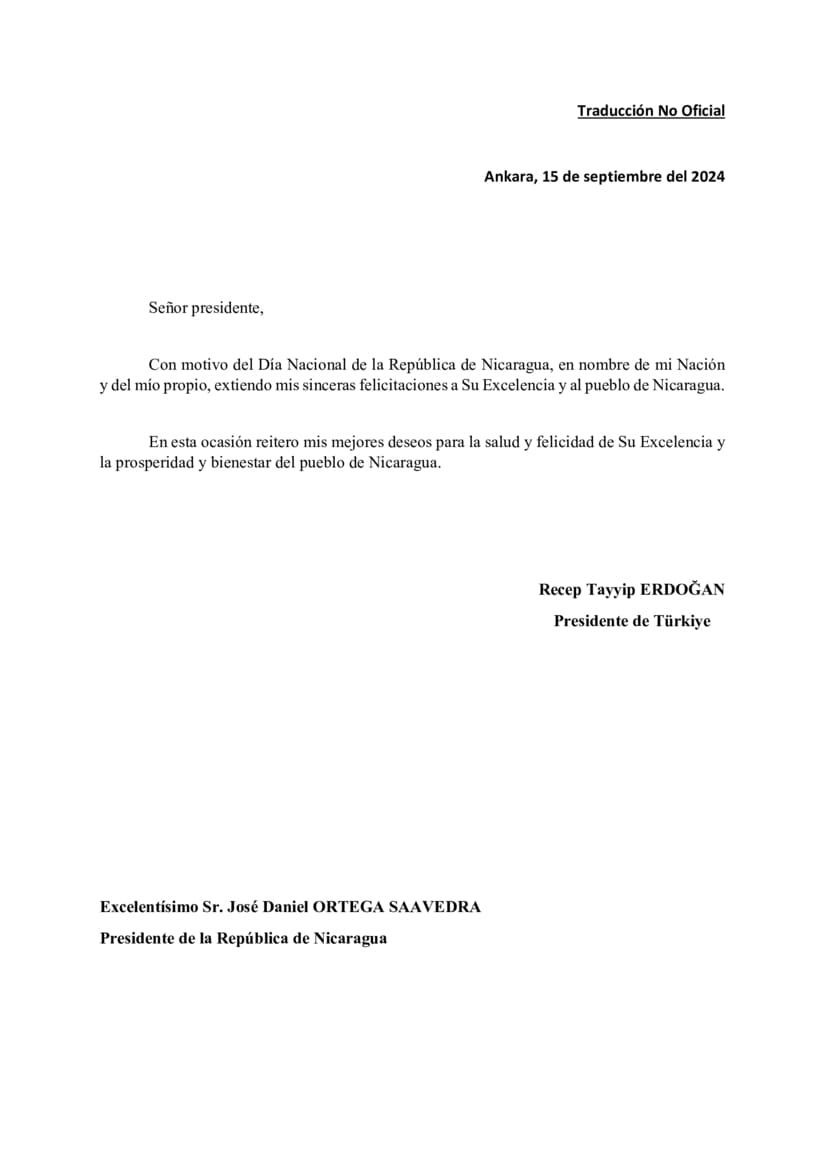 Traducción No Oficial

Ankara, 15 de septiembre del 2024

Señor presidente,

Con motivo del Día Nacional de la República de Nicaragua, en nombre de mi Nación y del mío propio, extiendo mis sinceras felicitaciones a Su Excelencia y al pueblo de Nicaragua.

En esta ocasión reitero mis mejores deseos para la salud y felicidad de Su Excelencia y la prosperidad y bienestar del pueblo de Nicaragua.

Recep Tayyip ERDOĞAN
Presidente de Türkiye

Excelentísimo Sr. José Daniel ORTEGA SAAVEDRA
Presidente de la República de Nicaragua